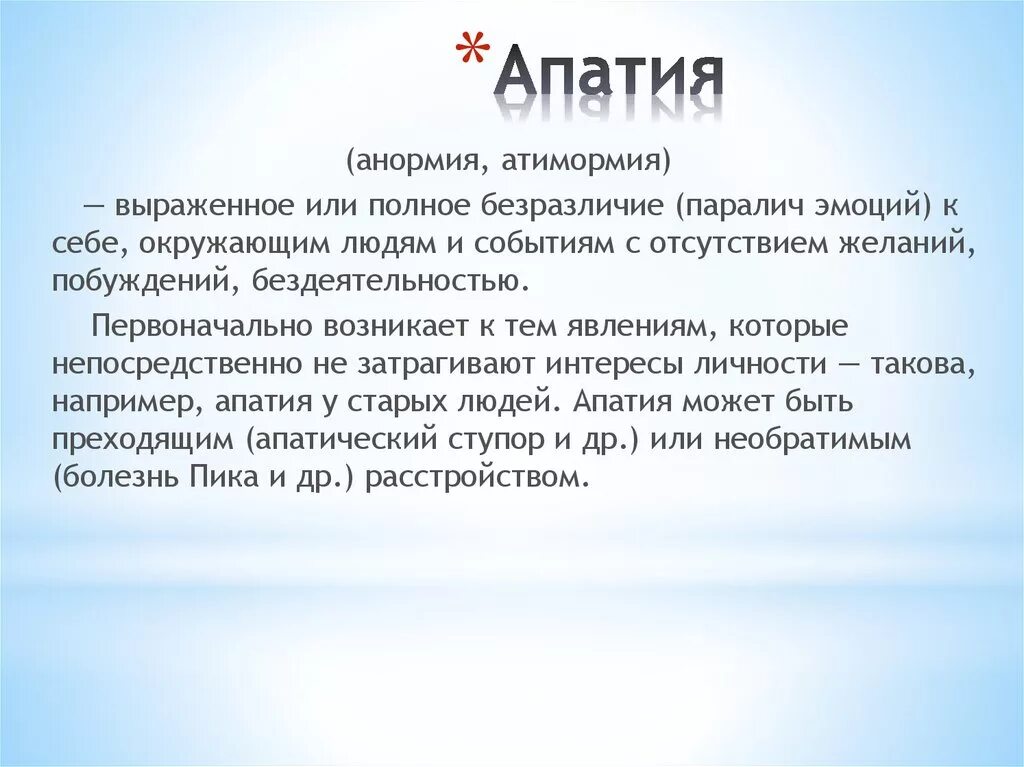 *Апатия

(анормия, атимормия)

— выраженное или полное безразличие (паралич эмоций) к себе, окружающим людям и событиям с отсутствием желаний, побуждений, бездеятельностью.

Первоначально возникает к тем явлениям, которые непосредственно не затрагивают интересы личности — такова, например, апатия у старых людей. Апатия может быть преходящим (апатический ступор и др.) или необратимым (болезнь Пика и др.) расстройством.